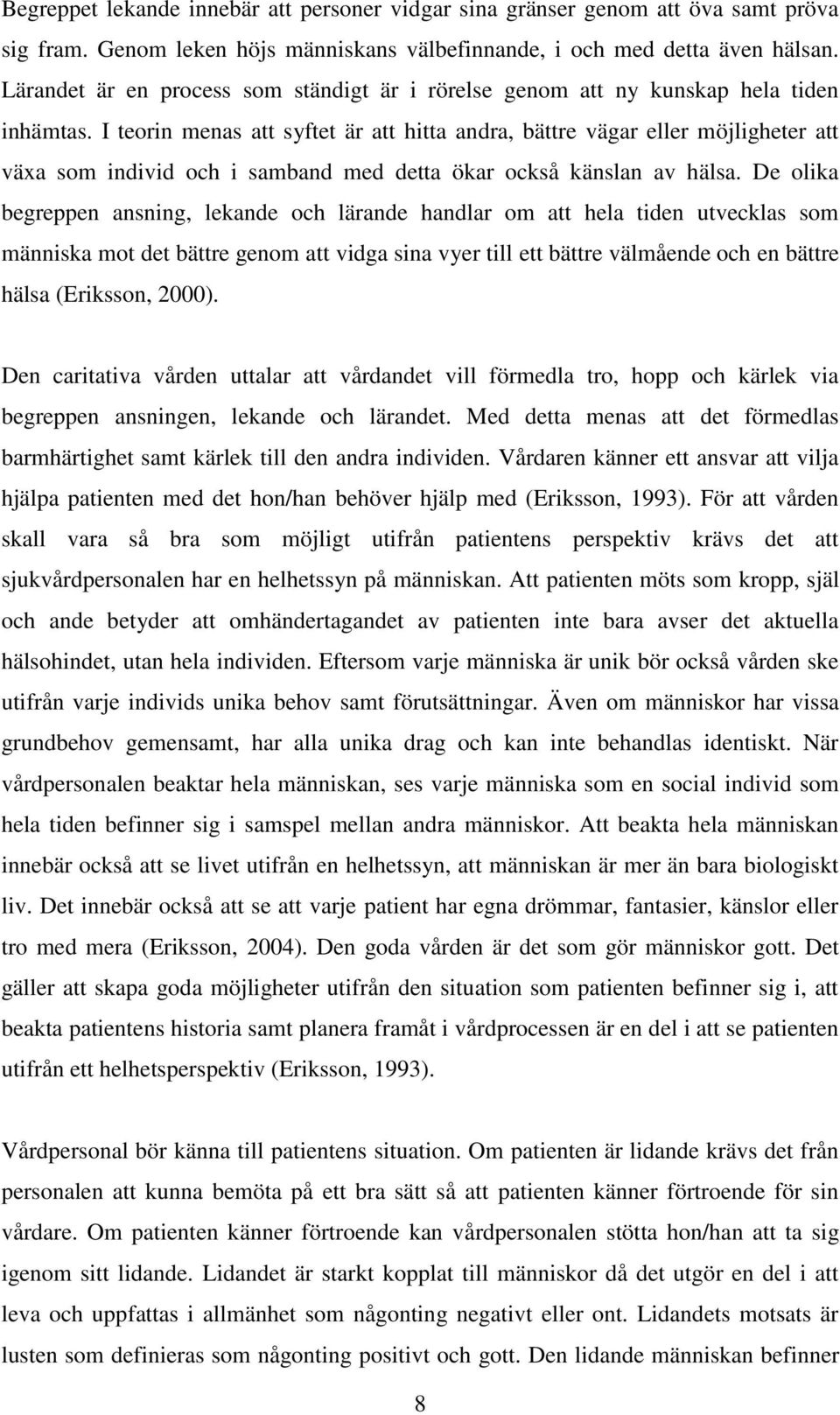 Begreppet lekande innebär att personer vidgar sina gränser genom att öva samt pröva sig fram. Genom leken höjs människans välbefinnande, i och med detta även hälsan. Lärandet är en process som ständigt är i rörelse genom att ny kunskap hela tiden inhämtas. I teorin menas att syftet är att hitta andra, bättre vägar eller möjligheter att växa som individ och i samband med detta ökar också känslan av hälsa. De olika begreppen ansning, lekande och lärande handlar om att hela tiden utvecklas som människa mot det bättre genom att vidga sina vyer till ett bättre välmående och en bättre hälsa (Eriksson, 2000).

Den caritativa vården uttalar att vårdandet vill förmedla tro, hopp och kärlek via begreppen ansningen, lekande och lärandet. Med detta menas att det förmedlas barmhärtighet samt kärlek till den andra individen. Vårdaren känner ett ansvar att vilja hjälpa patienten med det hon/han behöver hjälp med (Eriksson, 1993). För att vården skall vara så bra som möjligt utifrån patientens perspektiv krävs det att sjukvårdpersonalen har en helhetssyn på människan. Att patienten möts som kropp, själ och ande betyder att omhändertagandet av patienten inte bara avser det aktuella hälsohindet, utan hela individen. Eftersom varje människa är unik bör också vården ske utifrån varje individs unika behov samt förutsättningar. Även om människor har vissa grundbehov gemensamt, har alla unika drag och kan inte behandlas identiskt. När vårdpersonalen beaktar hela människan, ses varje människa som en social individ som hela tiden befinner sig i samspel mellan andra människor. Att beakta hela människan innebär också att se livet utifrån en helhetssyn, att människan är mer än bara biologiskt liv. Det innebär också att se att varje patient har egna drömmar, fantasier, känslor eller tro med mera (Eriksson, 2004). Den goda vården är det som gör människor gott. Det gäller att skapa goda möjligheter utifrån den situation som patienten befinner sig i, att beakta patientens historia samt planera framåt i vårdprocessen är en del i att se patienten utifrån ett helhetsperspektiv (Eriksson, 1993).

Vårdpersonal bör känna till patientens situation. Om patienten är lidande krävs det från personalen att kunna bemöta på ett bra sätt så att patienten känner förtroende för sin vårdare. Om patienten känner förtroende kan vårdpersonalen stötta hon/han att ta sig igenom sitt lidande. Lidandet är starkt kopplat till människor då det utgör en del i att leva och uppfattas i allmänhet som någonting negativt eller ont. Lidandets motsats är lusten som definieras som någonting positivt och gott. Den lidande människan befinner

8